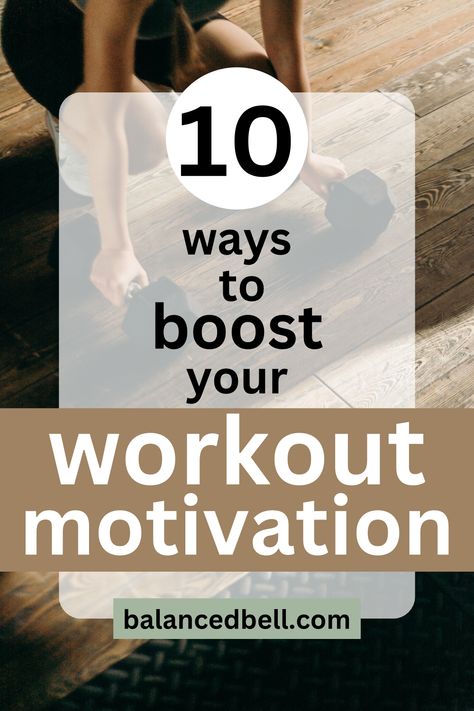 10

ways to boost your

workout motivation

balancedbell.com